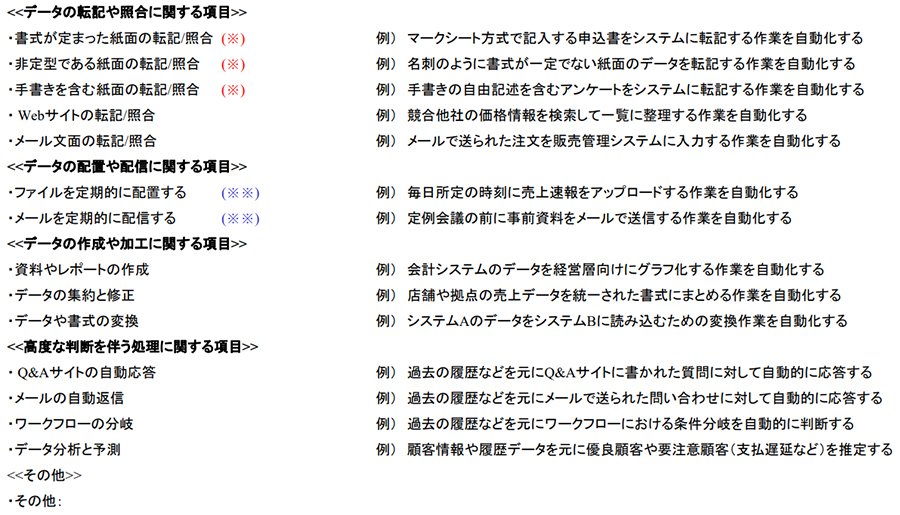 <<データの転記や照合に関する項目>>
・書式が定まった紙面の転記/照合 (※) 例) マークシート方式で記入する申込書をシステムに転記する作業を自動化する
・非定型である紙面の転記/照合 (※) 例) 名刺のように書式が一定でない紙面のデータを転記する作業を自動化する
・手書きを含む紙面の転記/照合 (※) 例) 手書きの自由記述を含むアンケートをシステムに転記する作業を自動化する
・Webサイトの転記/照合 例) 競合他社の価格情報を検索して一覧に整理する作業を自動化する
・メール文面の転記/照合 例) メールで送られた注文を販売管理システムに入力する作業を自動化する
<<データの配置や配信に関する項目>>
・ファイルを定期的に配置する (※※) 例) 毎日所定の時刻に売上速報をアップロードする作業を自動化する
・メールを定期的に配信する (※※) 例) 定例会議の前に事前資料をメールで送信する作業を自動化する
<<データの作成や加工に関する項目>>
・資料やレポートの作成 例) 会計システムのデータを経営層向けにグラフ化する作業を自動化する
・データの集約と修正 例) 店舗や拠点の売上データを統一された書式にまとめる作業を自動化する
・データや書式の変換 例) システムAのデータをシステムBに読み込むための変換作業を自動化する
<<高度な判断を伴う処理に関する項目>>
・Q&Aサイトの自動応答 例) 過去の履歴などを元にQ&Aサイトに書かれた質問に対して自動的に応答する
・メールの自動返信 例) 過去の履歴などを元にメールで送られた問い合わせに対して自動的に応答する
・ワークフローの分岐 例) 過去の履歴などを元にワークフローにおける条件分岐を自動的に判断する
・データ分析と予測 例) 顧客情報や履歴データを元に優良顧客や要注意顧客(支払遅延など)を推定する
<<その他>>
・その他: